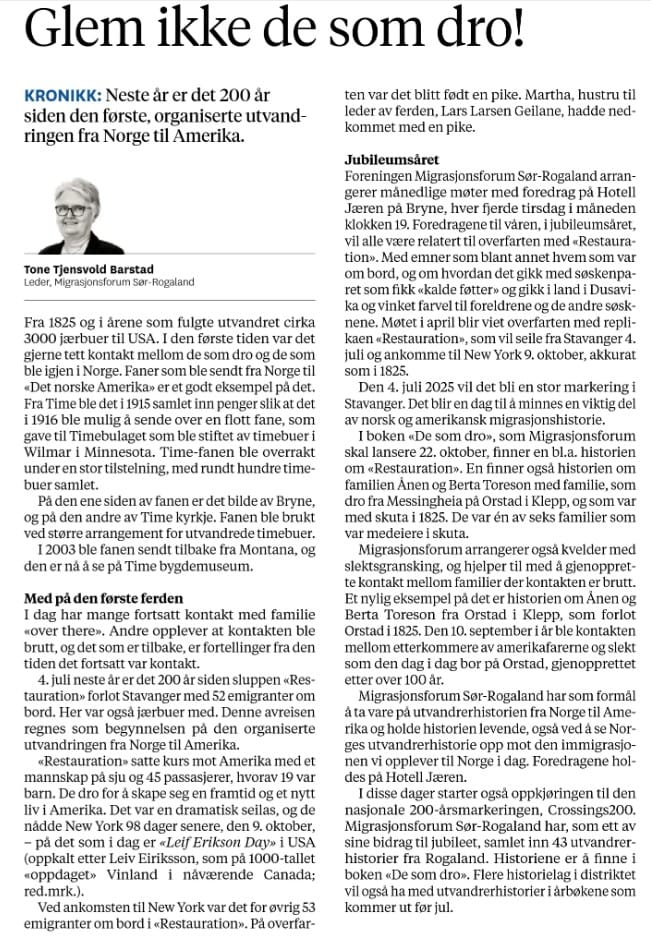 Glem ikke de som dro!

KRONIKK: Neste år er det 200 år siden den første, organiserte utvandringen fra Norge til Amerika.

Tone Tjensvold Barstad
Leder, Migrasjonsforum Sør-Rogaland

Fra 1825 og i årene som fulgte utvandret cirka 3000 jærbuer til USA. I den første tiden var det gjerne tett kontakt mellom de som dro og de som ble igjen i Norge. Faner som ble sendt fra Norge til «Det norske Amerika» er et godt eksempel på det. Fra Time ble det i 1915 samlet inn penger slik at det i 1916 ble mulig å sende over en flott fane, som gave til Timebulaget som ble stiftet av timebuer i Wilmar i Minnesota. Time-fanen ble overrakt under en stor tilstelning, med rundt hundre timebuer samlet.

På den ene siden av fanen er det bilde av Bryne, og på den andre av Time kyrkje. Fanen ble brukt ved større arrangement for utvandrede timebuer.

I 2003 ble fanen sendt tilbake fra Montana, og den er nå å se på Time bygdemuseum.

Med på den første ferden
I dag har mange fortsatt kontakt med familie «over there». Andre opplever at kontakten ble brutt, og det som er tilbake, er fortellinger fra den tiden det fortsatt var kontakt.

4. juli neste år er det 200 år siden sluppen «Restauration» forlot Stavanger med 52 emigranter om bord. Her var også jærbuer med. Denne avreisen regnes som begynnelsen på den organiserte utvandringen fra Norge til Amerika.

«Restauration» satte kurs mot Amerika med et mannskap på sju og 45 passasjerer, hvorav 19 var barn. De dro for å skape seg en framtid og et nytt liv i Amerika. Det var en dramatisk seilas, og de nådde New York 98 dager senere, den 9. oktober, – på det som i dag er «Leif Erikson Day» i USA (oppkalt etter Leiv Eiriksson, som på 1000-tallet «oppdaget» Vinland i nåværende Canada; red.mrk.).

Ved ankomsten til New York var det for øvrig 53 emigranter om bord i «Restauration». På overfarten var det blitt født en pike. Martha, hustru til leder av ferden, Lars Larsen Geilane, hadde nedkommet med en pike.

Jubileumsåret
Foreningen Migrasjonsforum Sør-Rogaland arrangerer månedlige møter med foredrag på Hotell Jæren på Bryne, hver fjerde tirsdag i måneden klokken 19. Foredragene til våren, i jubileumsåret, vil alle være relatert til overfarten med «Restauration». Med emner som blant annet hvem som var om bord, og om hvordan det gikk med søskenparet som fikk «kalde føtter» og gikk i land i Dusavika og vinket farvel til foreldrene og de andre søsknene. Møtet i april blir viet overfarten med replikaen «Restauration», som vil seile fra Stavanger 4. juli og ankomme til New York 9. oktober, akkurat som i 1825.

Den 4. juli 2025 vil det bli en stor markering i Stavanger. Det blir en dag til å minnes en viktig del av norsk og amerikansk migrasjonshistorie.

I boken «De som dro», som Migrasjonsforum skal lansere 22. oktober, finner en bl.a. historien om «Restauration». En finner også historien om familien Ånen og Berta Toreson med familie, som dro fra Messingheia på Orstad i Klepp, og som var med skuta i 1825. De var én av seks familier som var medeiere i skuta.

Migrasjonsforum arrangerer også kvelder med slektsgransking, og hjelper til med å gjenopprette kontakt mellom familier der kontakten er brutt. Et nylig eksempel på det er historien om Ånen og Berta Toreson fra Orstad i Klepp, som forlot Orstad i 1825. Den 10. september i år ble kontakten mellom etterkommere av amerikafarerne og slekt som den dag i dag bor på Orstad, gjenopprettet etter over 100 år.

Migrasjonsforum Sør-Rogaland har som formål å ta vare på utvandrerhistorien fra Norge til Amerika og holde historien levende, også ved å se Norges utvandrerhistorie opp mot den immigrasjonen vi opplever til Norge i dag. Foredragene holdes på Hotell Jæren.

I disse dager starter også oppkjøringen til den nasjonale 200-årsmarkeringen, Crossings200. Migrasjonsforum Sør-Rogaland har, som ett av sine bidrag til jubileet, samlet inn 43 utvandrerhistorier fra Rogaland. Historiene er å finne i boken «De som dro». Flere historielag i distriktet vil også ha med utvandrerhistorier i årbøkene som kommer ut før jul.